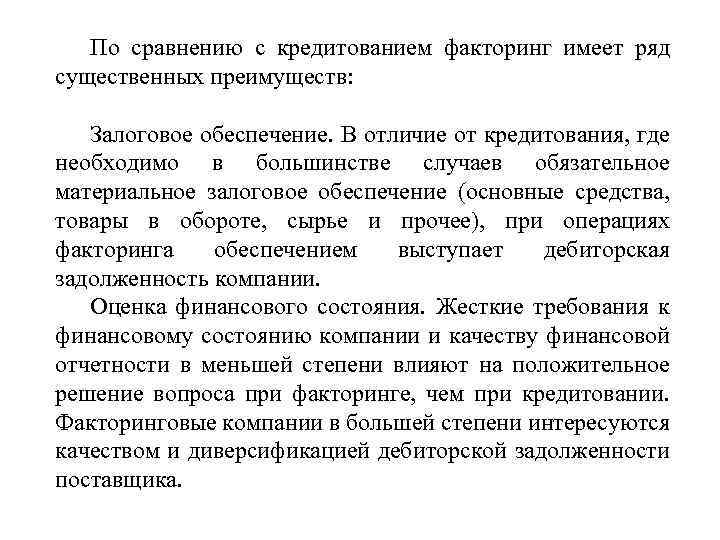 По сравнению с кредитованием факторинг имеет ряд существенных преимуществ:

Залоговое обеспечение. В отличие от кредитования, где необходимо в большинстве случаев обязательное материальное залоговое обеспечение (основные средства, товары в обороте, сырье и прочее), при операциях факторинга обеспечением выступает дебиторская задолженность компании.

Оценка финансового состояния. Жесткие требования к финансовому состоянию компании и качеству финансовой отчетности в меньшей степени влияют на положительное решение вопроса при факторинге, чем при кредитовании. Факторинговые компании в большей степени интересуются качеством и диверсификацией дебиторской задолженности поставщика.